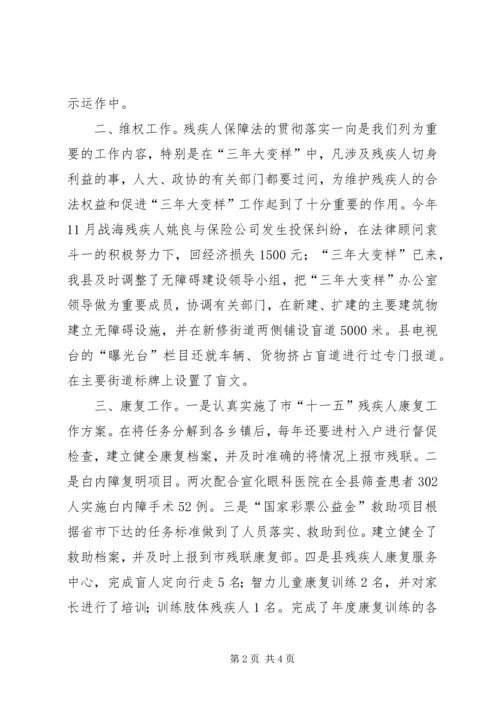 示运作中。

二、维权工作。残疾人保障法的贯彻落实一向是我们列为重要的工作内容，特别是在“三年大变样”中，凡涉及残疾人切身利益的事，人大、政协的有关部门都要过问，为维护残疾人的合法权益和促进“三年大变样”工作起到了十分重要的作用。今年11月战海残疾人姚良与保险公司发生投保纠纷，在法律顾问袁斗一的积极努力下，回经济损失1500元；“三年大变样”已来，我县及时调整了无障碍建设领导小组，把“三年大变样”办公室领导做为重要成员，协调有关部门，在新建、扩建的主要建筑物建立无障碍设施，并在新修街道两侧铺设盲道5000米。县电视台的“曝光台”栏目还就车辆、货物挤占盲道进行过专门报道。在主要街道标牌上设置了盲文。

三、康复工作。一是认真实施了市“十一五”残疾人康复工作方案。在将任务分解到各乡镇后，每年还要进村入户进行督促检查，建立健全康复档案，并及时准确的将情况上报市残联。二是白内障复明项目。两次配合宣化眼科医院在全县筛查患者302人实施白内障手术52例。三是“国家彩票公益金”救助项目根据省市下达的任务标准做到了人员落实、救助到位。建立健全了救助档案，并及时上报到市残联康复部。四是县残疾人康复服务中心，完成盲人定向行走5名；智力儿童康复训练2名，并对家长进行了培训；训练肢体残疾人1名。完成了年度康复训练的各

第2页 共4页